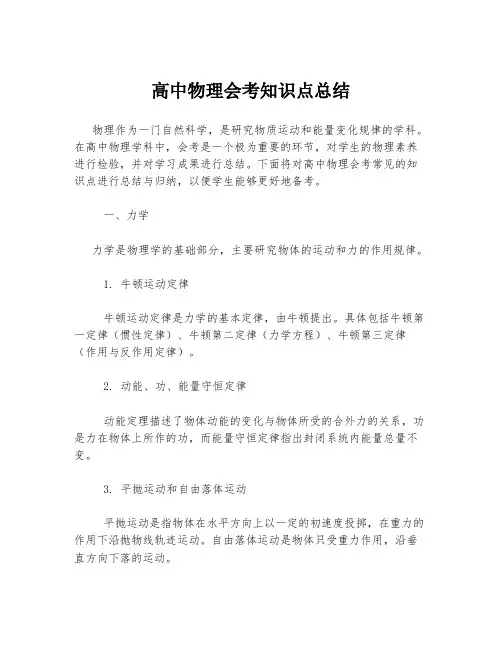 高中物理会考知识点总结

物理作为一门自然科学，是研究物质运动和能量变化规律的学科。在高中物理学科中，会考是一个极为重要的环节，对学生的物理素养进行检验，并对学习成果进行总结。下面将对高中物理会考常见的知识点进行总结与归纳，以便学生能够更好地备考。

一、力学

力学是物理学的基础部分，主要研究物体的运动和力的作用规律。

1. 牛顿运动定律

牛顿运动定律是力学的基本定律，由牛顿提出。具体包括牛顿第一定律（惯性定律）、牛顿第二定律（力学方程）、牛顿第三定律（作用与反作用定律）。

2. 动能、功、能量守恒定律

动能定理描述了物体动能的变化与物体所受的合外力的关系，功是力在物体上所作的功，而能量守恒定律指出封闭系统内能量总量不变。

3. 平抛运动和自由落体运动

平抛运动是指物体在水平方向上以一定的初速度投掷，在重力的作用下沿抛物线轨迹运动。自由落体运动是物体只受重力作用，沿垂直方向下落的运动。